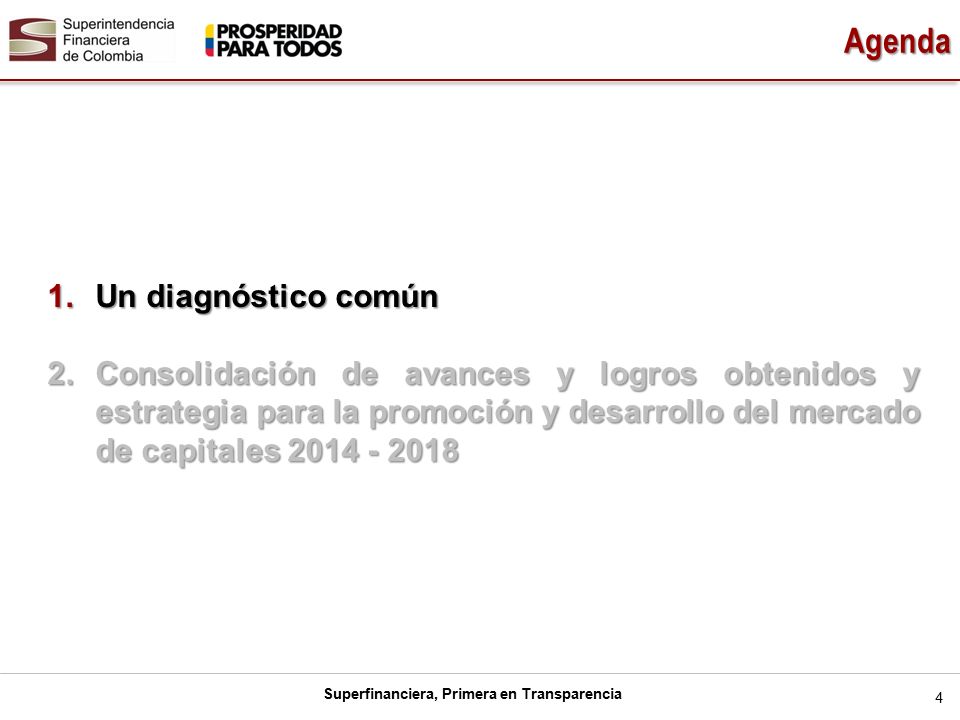 Superintendencia Financiera de Colombia

PROSPERIDAD PARA TODOS

Agenda

1. Un diagnóstico común

2. Consolidación de avances y logros obtenidos y estrategia para la promoción y desarrollo del mercado de capitales 2014 - 2018

Superfinanciera, Primera en Transparencia

4